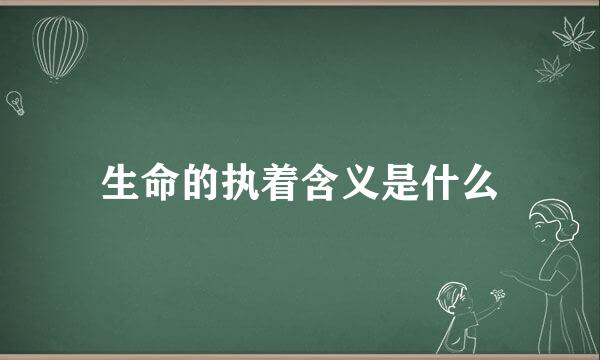 生命的执着含义是什么